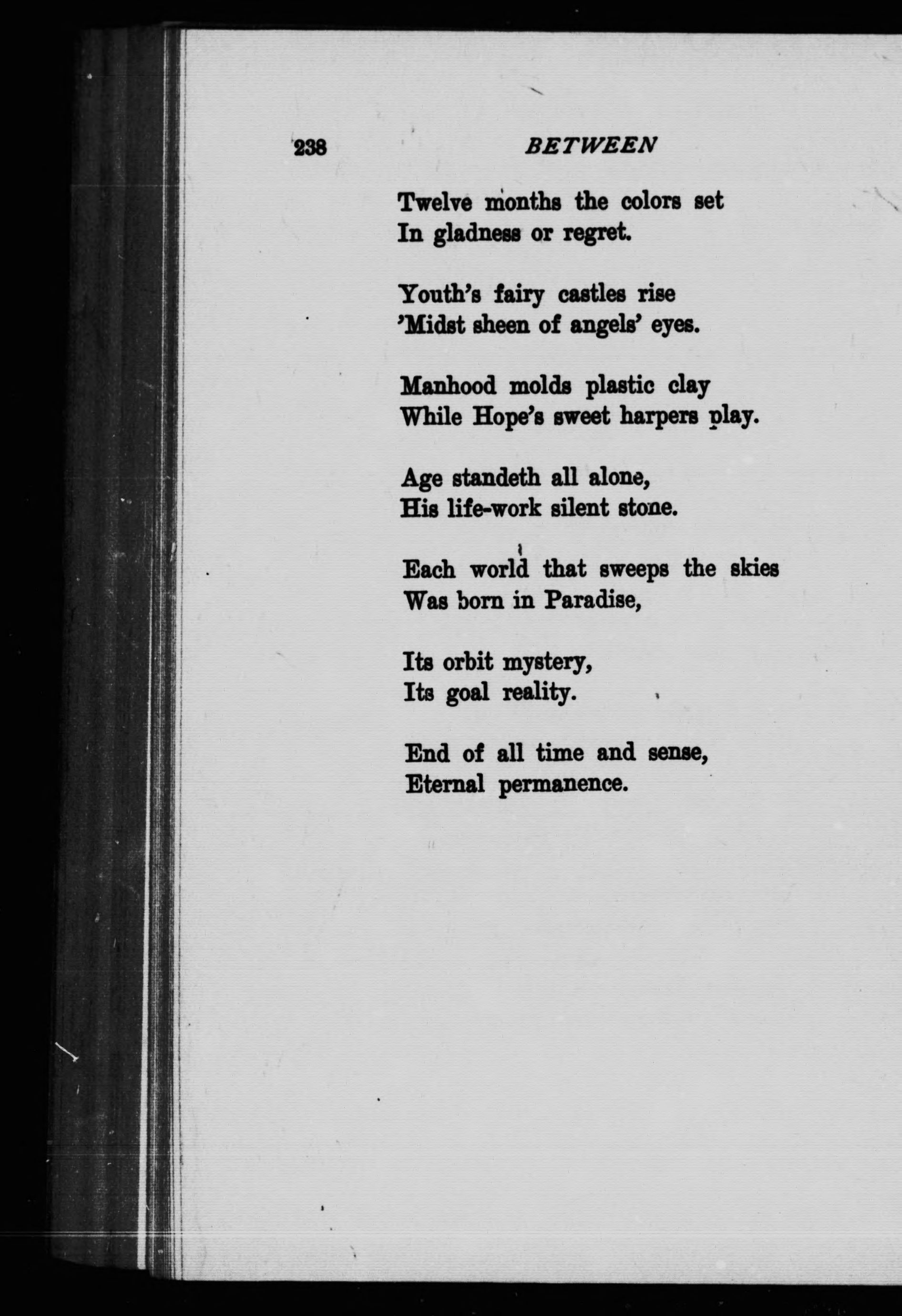 238 BETWEEN

Twelve months the colors set
In gladness or regret.

Youth's fairy castles rise
'Midst sheen of angels' eyes.

Manhood molds plastic clay
While Hope's sweet harpers play.

Age standeth all alone,
His life-work silent stone.

Each world that sweeps the skies
Was born in Paradise,

Its orbit mystery,
Its goal reality.

End of all time and sense,
Eternal permanence.